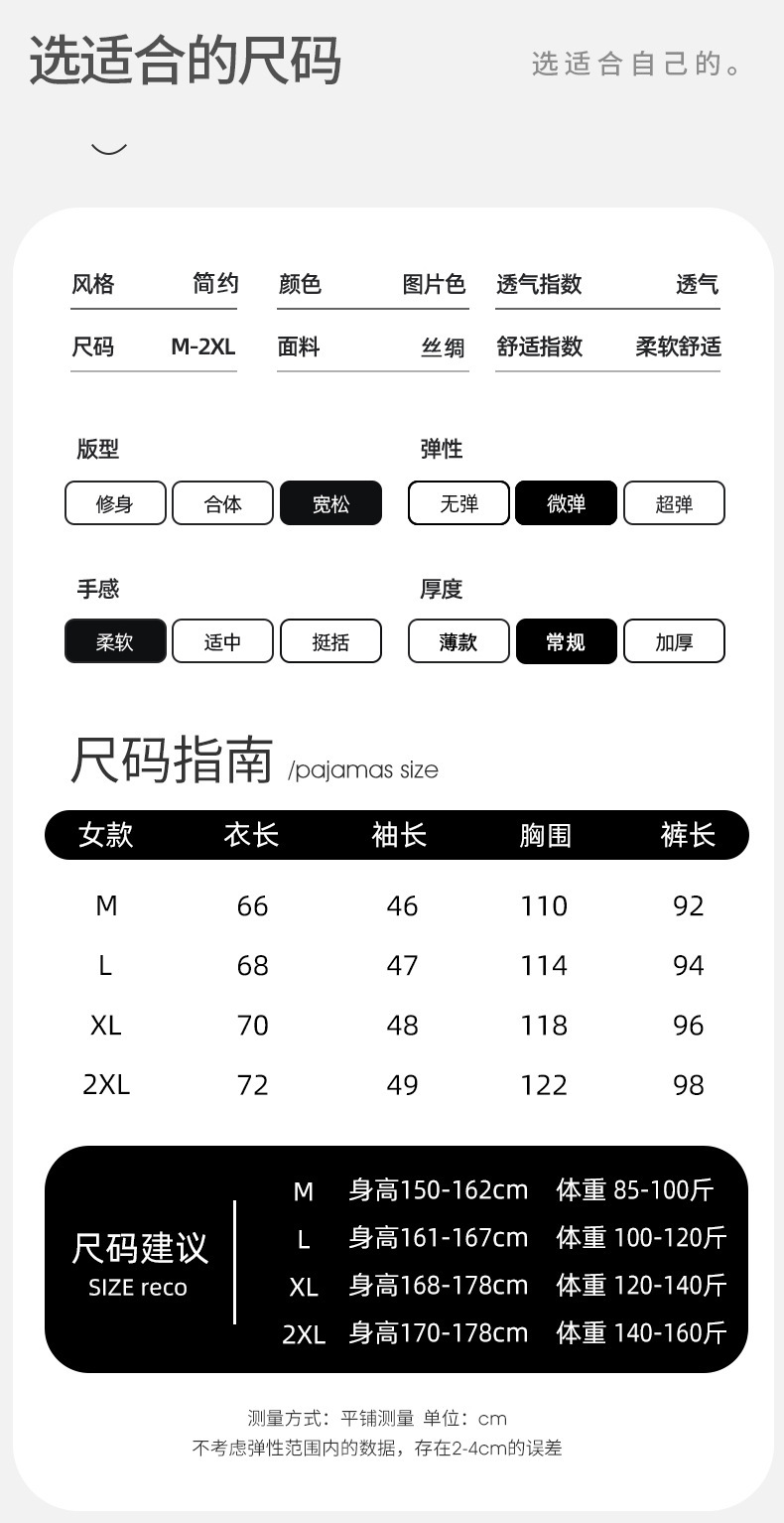 选适合的尺码

选适合自己的。

| 风格 | 简约 | 颜色 | 图片色 | 透气指数 | 透气 |
|---|---|---|---|---|---|
| 尺码 | M-2XL | 面料 | 丝绸 | 舒适指数 | 柔软舒适 |

版型
修身 合体 宽松

弹性
无弹 微弹 超弹

手感
柔软 适中 挺括

厚度
薄款 常规 加厚

尺码指南 /pajamas size

| 女款 | 衣长 | 袖长 | 胸围 | 裤长 |
|---|---|---|---|---|
| M | 66 | 46 | 110 | 92 |
| L | 68 | 47 | 114 | 94 |
| XL | 70 | 48 | 118 | 96 |
| 2XL | 72 | 49 | 122 | 98 |

尺码建议
SIZE reco

| M | 身高150-162cm | 体重 85-100斤 |
|---|---|---|
| L | 身高161-167cm | 体重 100-120斤 |
| XL | 身高168-178cm | 体重 120-140斤 |
| 2XL | 身高170-178cm | 体重 140-160斤 |

测量方式：平铺测量 单位：cm
不考虑弹性范围内的数据，存在2-4cm的误差